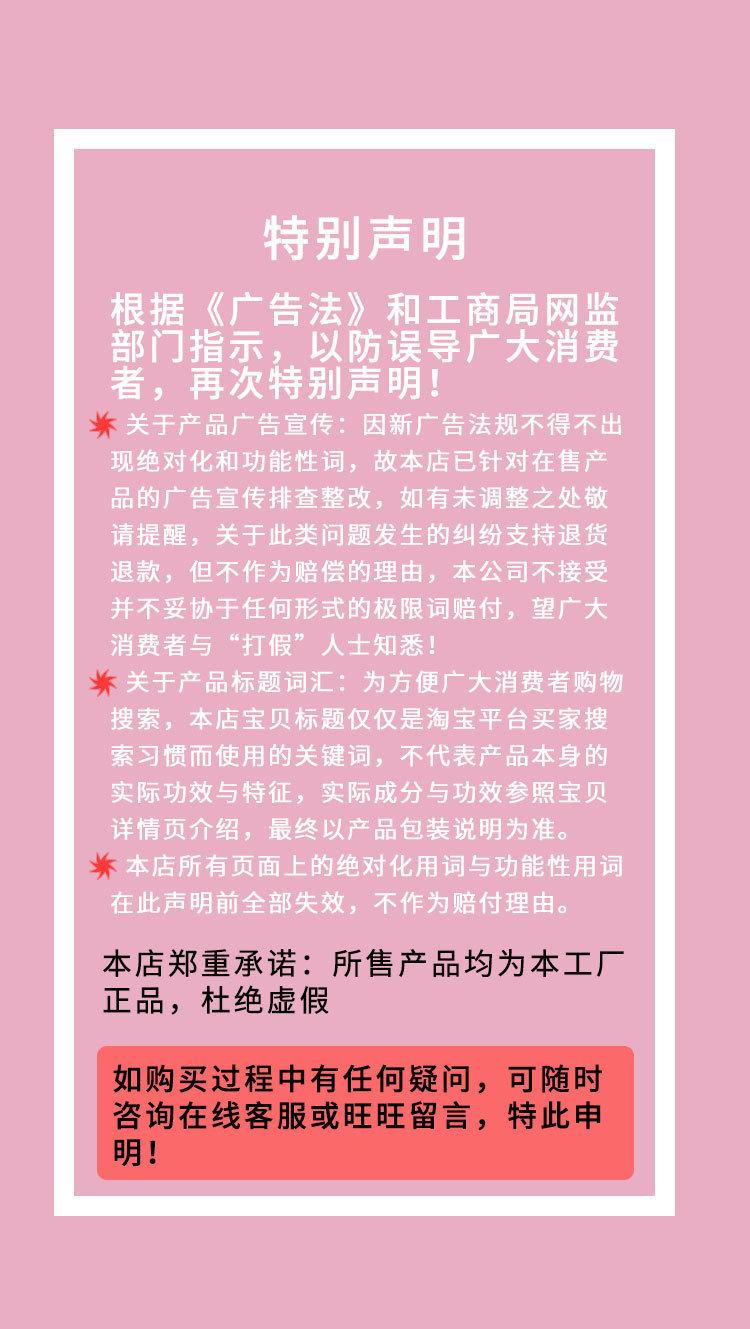 特别声明

根据《广告法》和工商局网监部门指示，以防误导广大消费者，再次特别声明！

关于产品广告宣传：因新广告法规不得不出现绝对化和功能性词，故本店已针对在售产品的广告宣传排查整改，如有未调整之处敬请提醒，关于此类问题发生的纠纷支持退货退款，但不作为赔偿的理由，本公司不接受并不妥协于任何形式的极限词赔付，望广大消费者与“打假”人士知悉！

关于产品标题词汇：为方便广大消费者购物搜索，本店宝贝标题仅仅是淘宝平台买家搜索习惯而使用的关键词，不代表产品本身的实际功效与特征，实际成分与功效参照宝贝详情页介绍，最终以产品包装说明为准。

本店所有页面上的绝对化用词与功能性用词在此声明前全部失效，不作为赔付理由。

本店郑重承诺：所售产品均为本工厂正品，杜绝虚假

如购买过程中有任何疑问，可随时咨询在线客服或旺旺留言，特此申明！